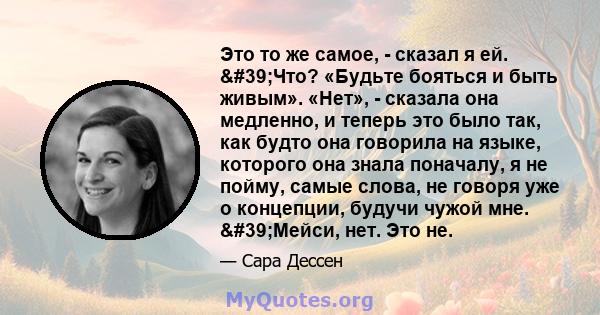 Это то же самое, - сказал я ей. &#39;Что? «Будьте бояться и быть живым». «Нет», - сказала она медленно, и теперь это было так, как будто она говорила на языке, которого она знала поначалу, я не пойму, самые слова, не говоря уже о концепции, будучи чужой мне. &#39;Мейси, нет. Это не.

— Сара Дессен

MyQuotes.org